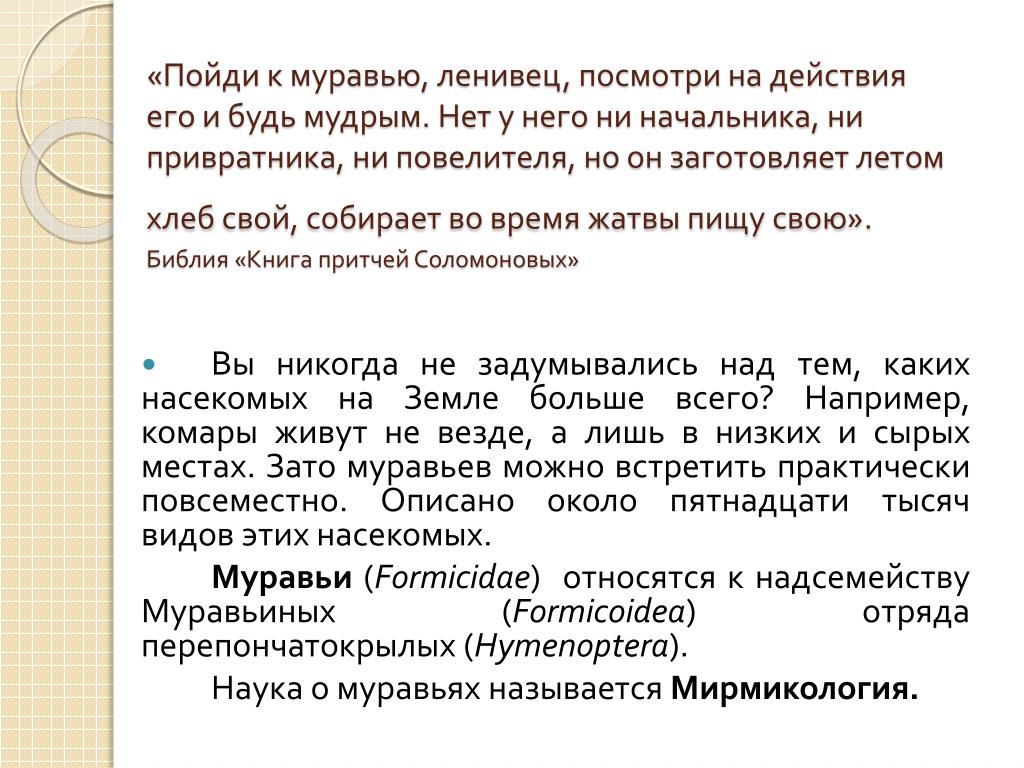 «Пойди к муравью, ленивец, посмотри на действия его и будь мудрым. Нет у него ни начальника, ни привратника, ни повелителя, но он заготовляет летом хлеб свой, собирает во время жатвы пищу свою».
Библия «Книга притчей Соломоновых»

Вы никогда не задумывались над тем, каких насекомых на Земле больше всего? Например, комары живут не везде, а лишь в низких и сырых местах. Зато муравьев можно встретить практически повсеместно. Описано около пятнадцати тысяч видов этих насекомых.

Муравьи (Formicidae) относятся к надсемейству Муравьиных (Formicoidea) отряда перепончатокрылых (Hymenoptera).

Наука о муравьях называется Мирмикология.